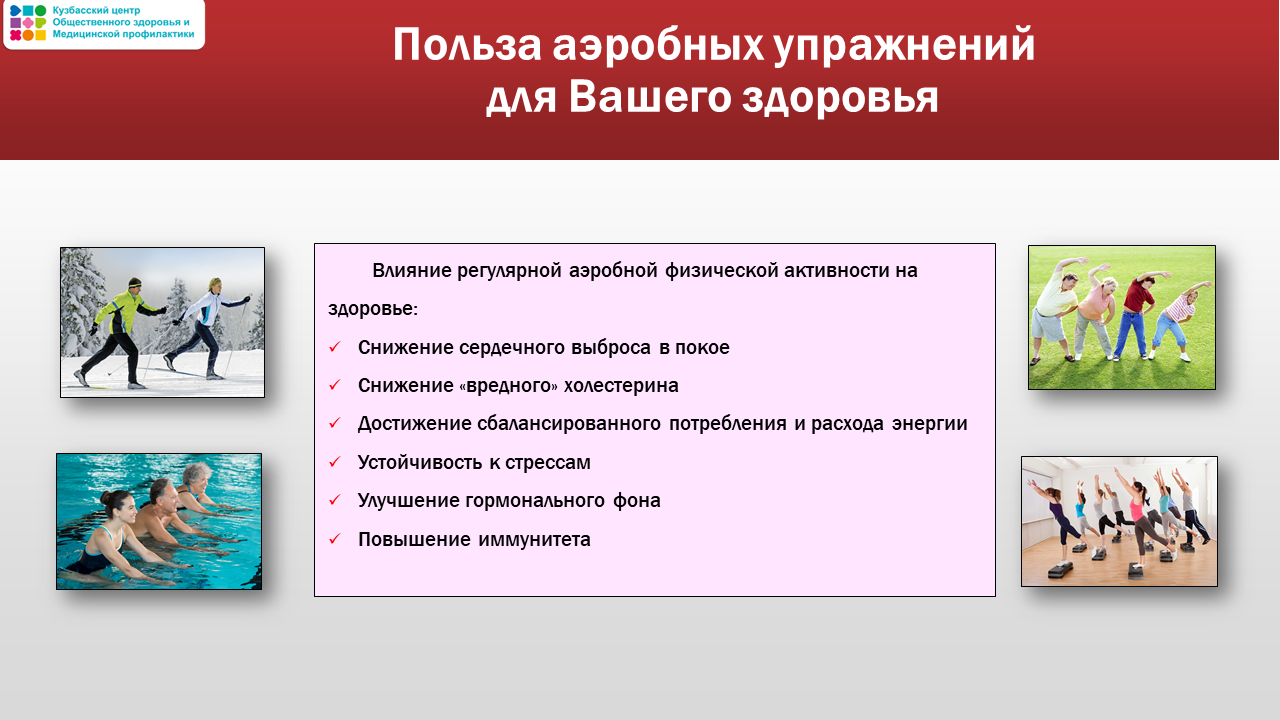 Кузбасский центр Общественного здоровья и Медицинской профилактики

Польза аэробных упражнений для Вашего здоровья

Влияние регулярной аэробной физической активности на здоровье:

✓ Снижение сердечного выброса в покое
✓ Снижение «вредного» холестерина
✓ Достижение сбалансированного потребления и расхода энергии
✓ Устойчивость к стрессам
✓ Улучшение гормонального фона
✓ Повышение иммунитета